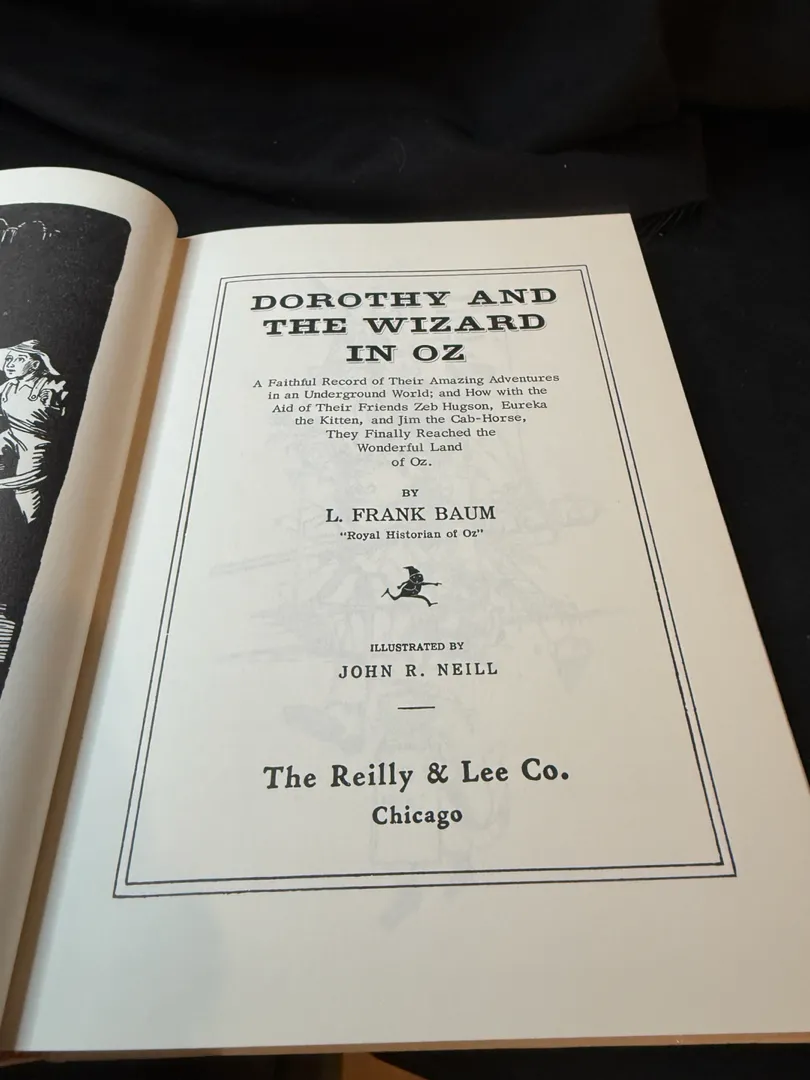 DOROTHY AND THE WIZARD IN OZ

A Faithful Record of Their Amazing Adventures in an Underground World; and How with the Aid of Their Friends Zeb Hugson, Eureka the Kitten, and Jim the Cab-Horse, They Finally Reached the Wonderful Land of Oz.

BY

L. FRANK BAUM

"Royal Historian of Oz"

ILLUSTRATED BY

JOHN R. NEILL

The Reilly & Lee Co.

Chicago